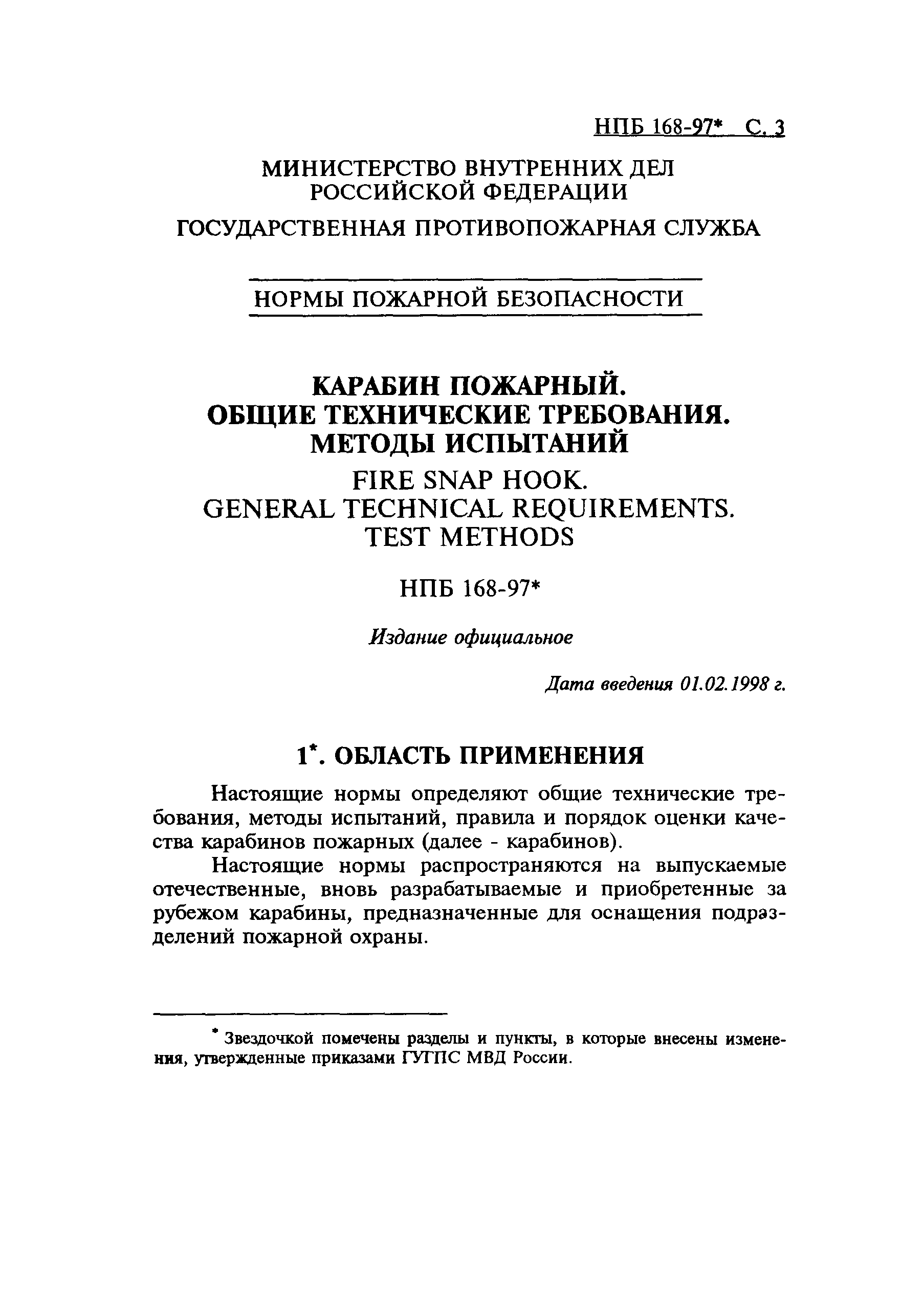 НПБ 168-97* С. 3

МИНИСТЕРСТВО ВНУТРЕННИХ ДЕЛ РОССИЙСКОЙ ФЕДЕРАЦИИ

ГОСУДАРСТВЕННАЯ ПРОТИВОПОЖАРНАЯ СЛУЖБА

НОРМЫ ПОЖАРНОЙ БЕЗОПАСНОСТИ

КАРАБИН ПОЖАРНЫЙ. ОБЩИЕ ТЕХНИЧЕСКИЕ ТРЕБОВАНИЯ. МЕТОДЫ ИСПЫТАНИЙ

FIRE SNAP HOOK. GENERAL TECHNICAL REQUIREMENTS. TEST METHODS

НПБ 168-97*

Издание официальное

Дата введения 01.02.1998 г.

1*. ОБЛАСТЬ ПРИМЕНЕНИЯ

Настоящие нормы определяют общие технические требования, методы испытаний, правила и порядок оценки качества карабинов пожарных (далее - карабинов).

Настоящие нормы распространяются на выпускаемые отечественные, вновь разрабатываемые и приобретенные за рубежом карабины, предназначенные для оснащения подразделений пожарной охраны.

* Звездочкой помечены разделы и пункты, в которые внесены изменения, утвержденные приказами ГУГПС МВД России.